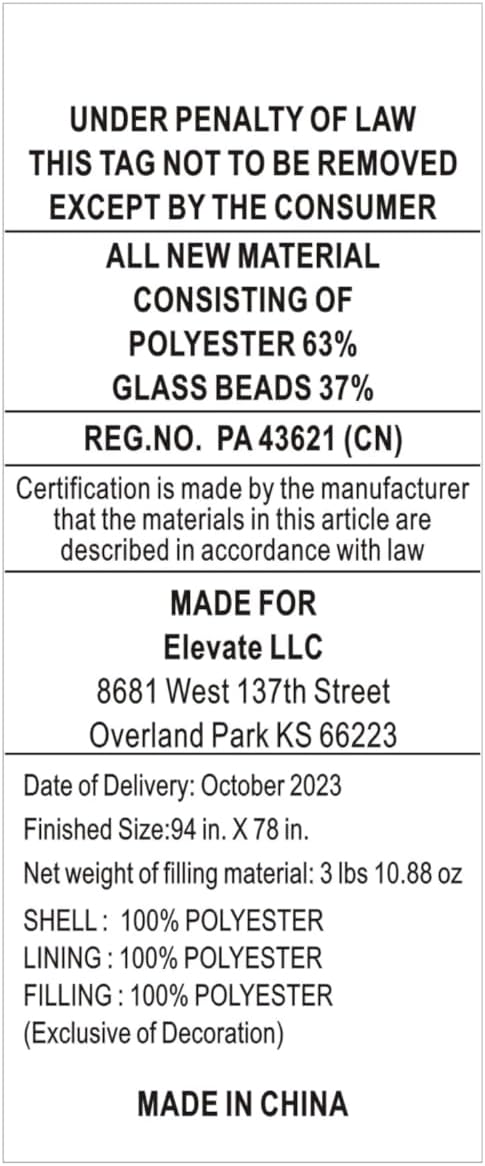 UNDER PENALTY OF LAW
THIS TAG NOT TO BE REMOVED
EXCEPT BY THE CONSUMER

ALL NEW MATERIAL
CONSISTING OF
POLYESTER 63%
GLASS BEADS 37%

REG.NO. PA 43621 (CN)

Certification is made by the manufacturer that the materials in this article are described in accordance with law

MADE FOR
Elevate LLC
8681 West 137th Street
Overland Park KS 66223

Date of Delivery: October 2023
Finished Size:94 in. X 78 in.
Net weight of filling material: 3 lbs 10.88 oz
SHELL : 100% POLYESTER
LINING : 100% POLYESTER
FILLING : 100% POLYESTER
(Exclusive of Decoration)

MADE IN CHINA